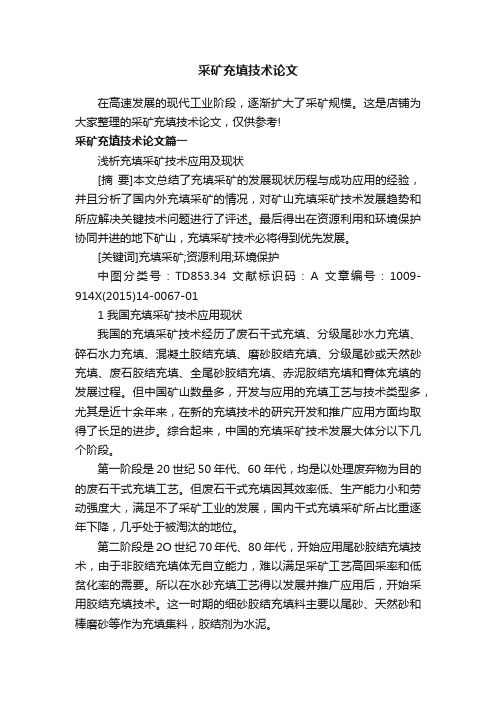 采矿充填技术论文

在高速发展的现代工业阶段，逐渐扩大了采矿规模。这是店铺为大家整理的采矿充填技术论文，仅供参考!

采矿充填技术论文篇一

浅析充填采矿技术应用及现状

[摘 要]本文总结了充填采矿的发展现状历程与成功应用的经验，并且分析了国内外充填采矿的情况，对矿山充填采矿技术发展趋势和所应解决关键技术问题进行了评述。最后得出在资源利用和环境保护协同并进的地下矿山，充填采矿技术必将得到优先发展。

[关键词]充填采矿;资源利用;环境保护

中图分类号：TD853.34 文献标识码：A 文章编号：1009-914X(2015)14-0067-01

1 我国充填采矿技术应用现状

我国的充填采矿技术经历了废石干式充填、分级尾砂水力充填、碎石水力充填、混凝土胶结充填、磨砂胶结充填、分级尾砂或天然砂充填、废石胶结充填、全尾砂胶结充填、赤泥胶结充填和膏体充填的发展过程。但中国矿山数量多，开发与应用的充填工艺与技术类型多，尤其是近十余年来，在新的充填技术的研究开发和推广应用方面均取得了长足的进步。综合起来，中国的充填采矿技术发展大体分以下几个阶段。

第一阶段是 20 世纪 50 年代、60 年代，均是以处理废弃物为目的的废石干式充填工艺。但废石干式充填因其效率低、生产能力小和劳动强度大，满足不了采矿工业的发展，国内干式充填采矿所占比重逐年下降，几乎处于被淘汰的地位。

第二阶段是 2O 世纪 70 年代、80 年代，开始应用尾砂胶结充填技术，由于非胶结充填体无自立能力，难以满足采矿工艺高回采率和低贫化率的需要。所以在水砂充填工艺得以发展并推广应用后，开始采用胶结充填技术。这一时期的细砂胶结充填料主要以尾砂、天然砂和棒磨砂等作为充填集料，胶结剂为水泥。